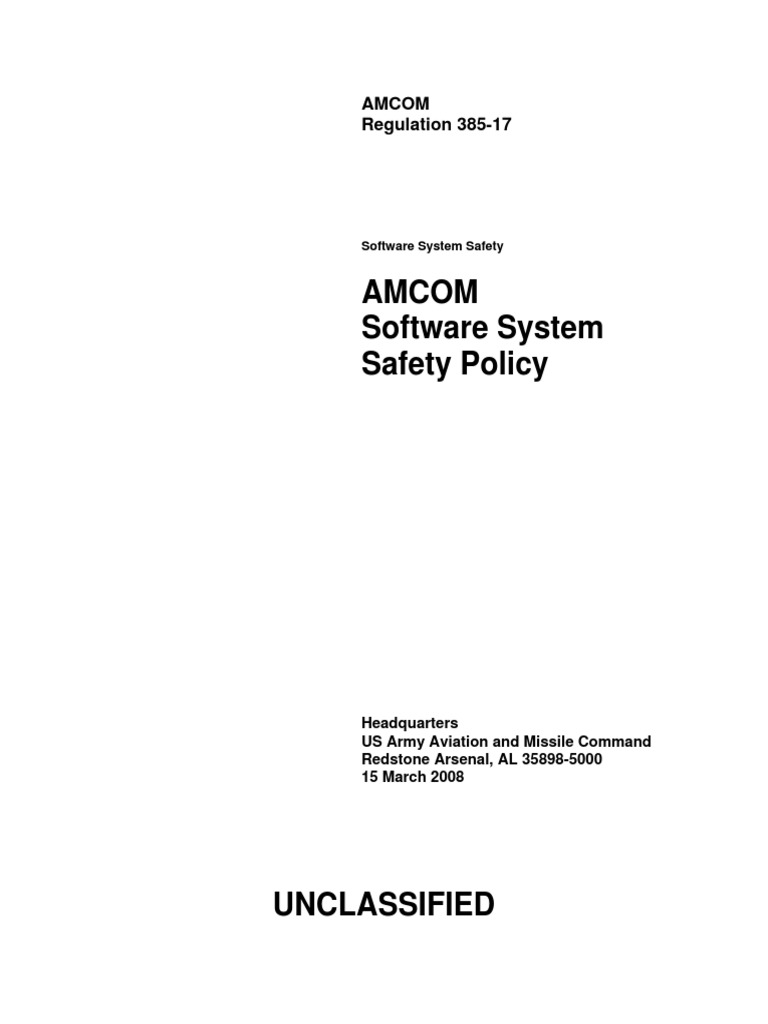 AMCOM
Regulation 385-17

Software System Safety

AMCOM
Software System
Safety Policy

Headquarters
US Army Aviation and Missile Command
Redstone Arsenal, AL 35898-5000
15 March 2008

UNCLASSIFIED